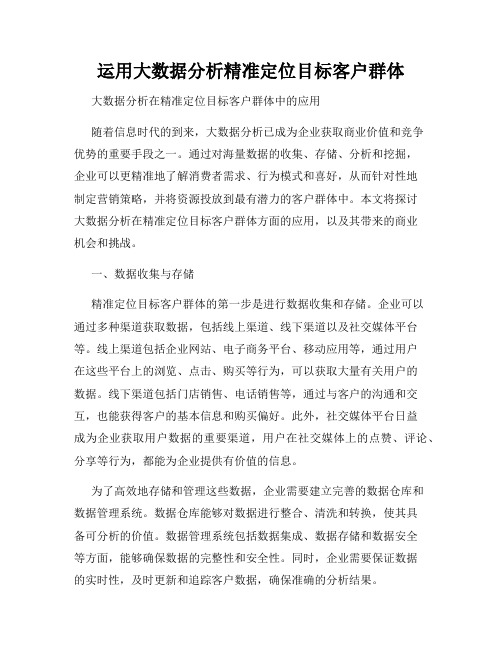 运用大数据分析精准定位目标客户群体

大数据分析在精准定位目标客户群体中的应用

随着信息时代的到来，大数据分析已成为企业获取商业价值和竞争优势的重要手段之一。通过对海量数据的收集、存储、分析和挖掘，企业可以更精准地了解消费者需求、行为模式和喜好，从而针对性地制定营销策略，并将资源投放到最有潜力的客户群体中。本文将探讨大数据分析在精准定位目标客户群体方面的应用，以及其带来的商业机会和挑战。

一、数据收集与存储

精准定位目标客户群体的第一步是进行数据收集和存储。企业可以通过多种渠道获取数据，包括线上渠道、线下渠道以及社交媒体平台等。线上渠道包括企业网站、电子商务平台、移动应用等，通过用户在这些平台上的浏览、点击、购买等行为，可以获取大量有关用户的数据。线下渠道包括门店销售、电话销售等，通过与客户的沟通和交互，也能获得客户的基本信息和购买偏好。此外，社交媒体平台日益成为企业获取用户数据的重要渠道，用户在社交媒体上的点赞、评论、分享等行为，都能为企业提供有价值的信息。

为了高效地存储和管理这些数据，企业需要建立完善的数据仓库和数据管理系统。数据仓库能够对数据进行整合、清洗和转换，使其具备可分析的价值。数据管理系统包括数据集成、数据存储和数据安全等方面，能够确保数据的完整性和安全性。同时，企业需要保证数据的实时性，及时更新和追踪客户数据，确保准确的分析结果。